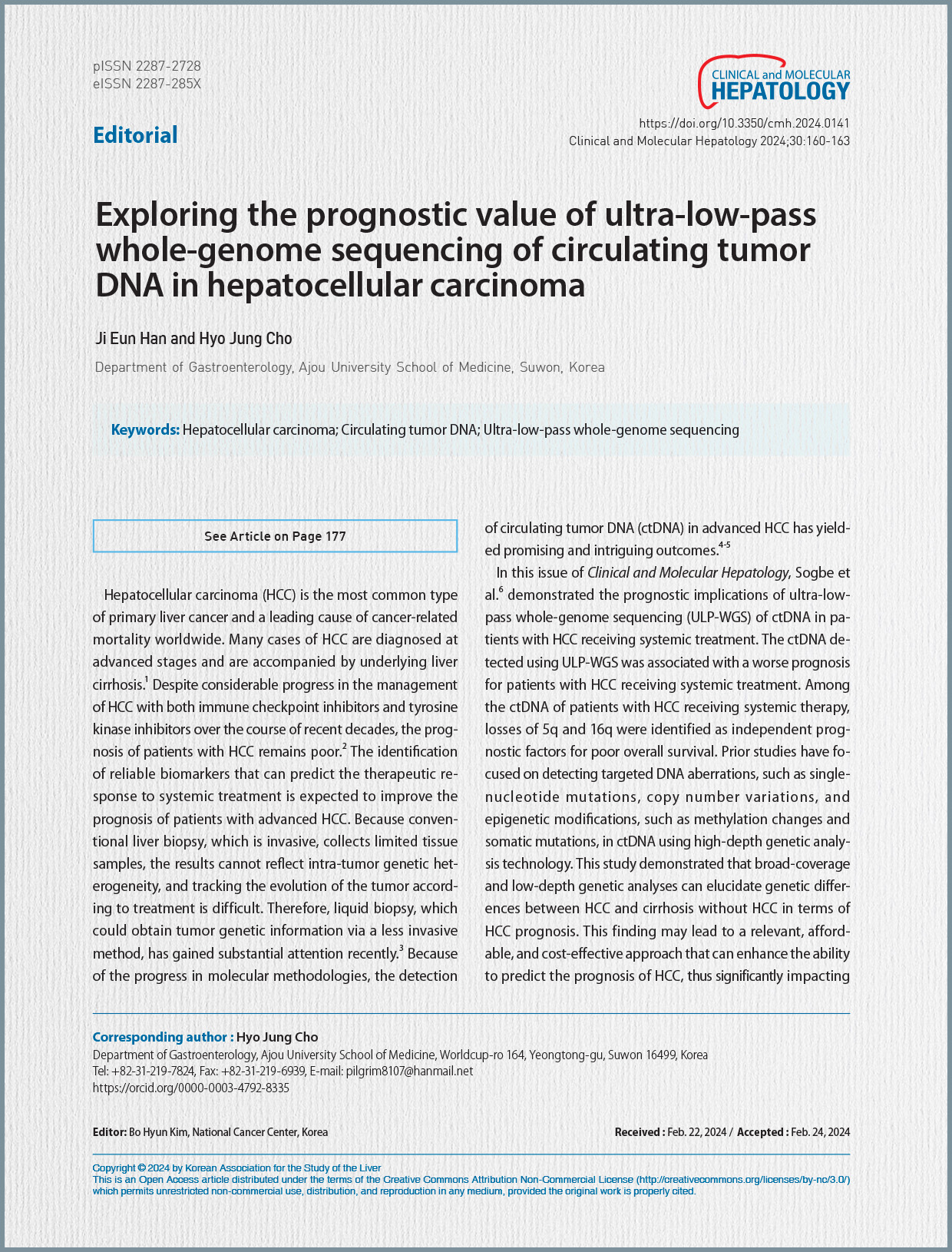 pISSN 2287-2728
eISSN 2287-285X

CLINICAL and MOLECULAR
HEPATOLOGY

Editorial

https://doi.org/10.3350/cmh.2024.0141
Clinical and Molecular Hepatology 2024;30:160-163

Exploring the prognostic value of ultra-low-pass whole-genome sequencing of circulating tumor DNA in hepatocellular carcinoma

Ji Eun Han and Hyo Jung Cho

Department of Gastroenterology, Ajou University School of Medicine, Suwon, Korea

Keywords: Hepatocellular carcinoma; Circulating tumor DNA; Ultra-low-pass whole-genome sequencing

See Article on Page 177

Hepatocellular carcinoma (HCC) is the most common type of primary liver cancer and a leading cause of cancer-related mortality worldwide. Many cases of HCC are diagnosed at advanced stages and are accompanied by underlying liver cirrhosis.$^{1}$ Despite considerable progress in the management of HCC with both immune checkpoint inhibitors and tyrosine kinase inhibitors over the course of recent decades, the prognosis of patients with HCC remains poor.$^{2}$ The identification of reliable biomarkers that can predict the therapeutic response to systemic treatment is expected to improve the prognosis of patients with advanced HCC. Because conventional liver biopsy, which is invasive, collects limited tissue samples, the results cannot reflect intra-tumor genetic heterogeneity, and tracking the evolution of the tumor according to treatment is difficult. Therefore, liquid biopsy, which could obtain tumor genetic information via a less invasive method, has gained substantial attention recently.$^{3}$ Because of the progress in molecular methodologies, the detection of circulating tumor DNA (ctDNA) in advanced HCC has yielded promising and intriguing outcomes.$^{4-5}$

In this issue of Clinical and Molecular Hepatology, Sogbe et al.$^{6}$ demonstrated the prognostic implications of ultra-low-pass whole-genome sequencing (ULP-WGS) of ctDNA in patients with HCC receiving systemic treatment. The ctDNA detected using ULP-WGS was associated with a worse prognosis for patients with HCC receiving systemic treatment. Among the ctDNA of patients with HCC receiving systemic therapy, losses of 5q and 16q were identified as independent prognostic factors for poor overall survival. Prior studies have focused on detecting targeted DNA aberrations, such as single-nucleotide mutations, copy number variations, and epigenetic modifications, such as methylation changes and somatic mutations, in ctDNA using high-depth genetic analysis technology. This study demonstrated that broad-coverage and low-depth genetic analyses can elucidate genetic differences between HCC and cirrhosis without HCC in terms of HCC prognosis. This finding may lead to a relevant, affordable, and cost-effective approach that can enhance the ability to predict the prognosis of HCC, thus significantly impacting

Corresponding author : Hyo Jung Cho
Department of Gastroenterology, Ajou University School of Medicine, Worldcup-ro 164, Yeongtong-gu, Suwon 16499, Korea
Tel: +82-31-219-7824, Fax: +82-31-219-6939, E-mail: pilgrim8107@hanmail.net
https://orcid.org/0000-0003-4792-8335

Editor: Bo Hyun Kim, National Cancer Center, Korea

Received : Feb. 22, 2024 / Accepted : Feb. 24, 2024

Copyright © 2024 by Korean Association for the Study of the Liver
This is an Open Access article distributed under the terms of the Creative Commons Attribution Non-Commercial License (http://creativecommons.org/licenses/by-nc/3.0/) which permits unrestricted non-commercial use, distribution, and reproduction in any medium, provided the original work is properly cited.